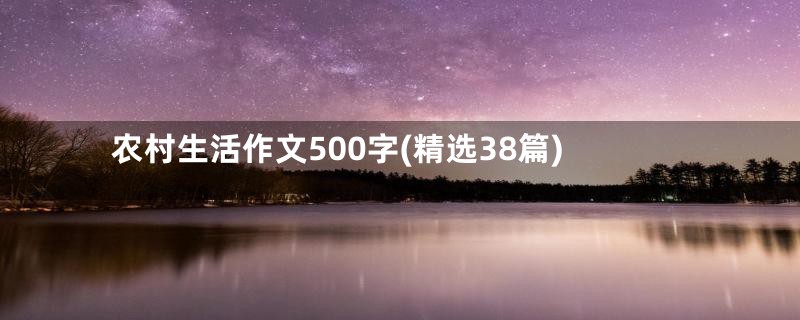 农村生活作文500字(精选38篇)